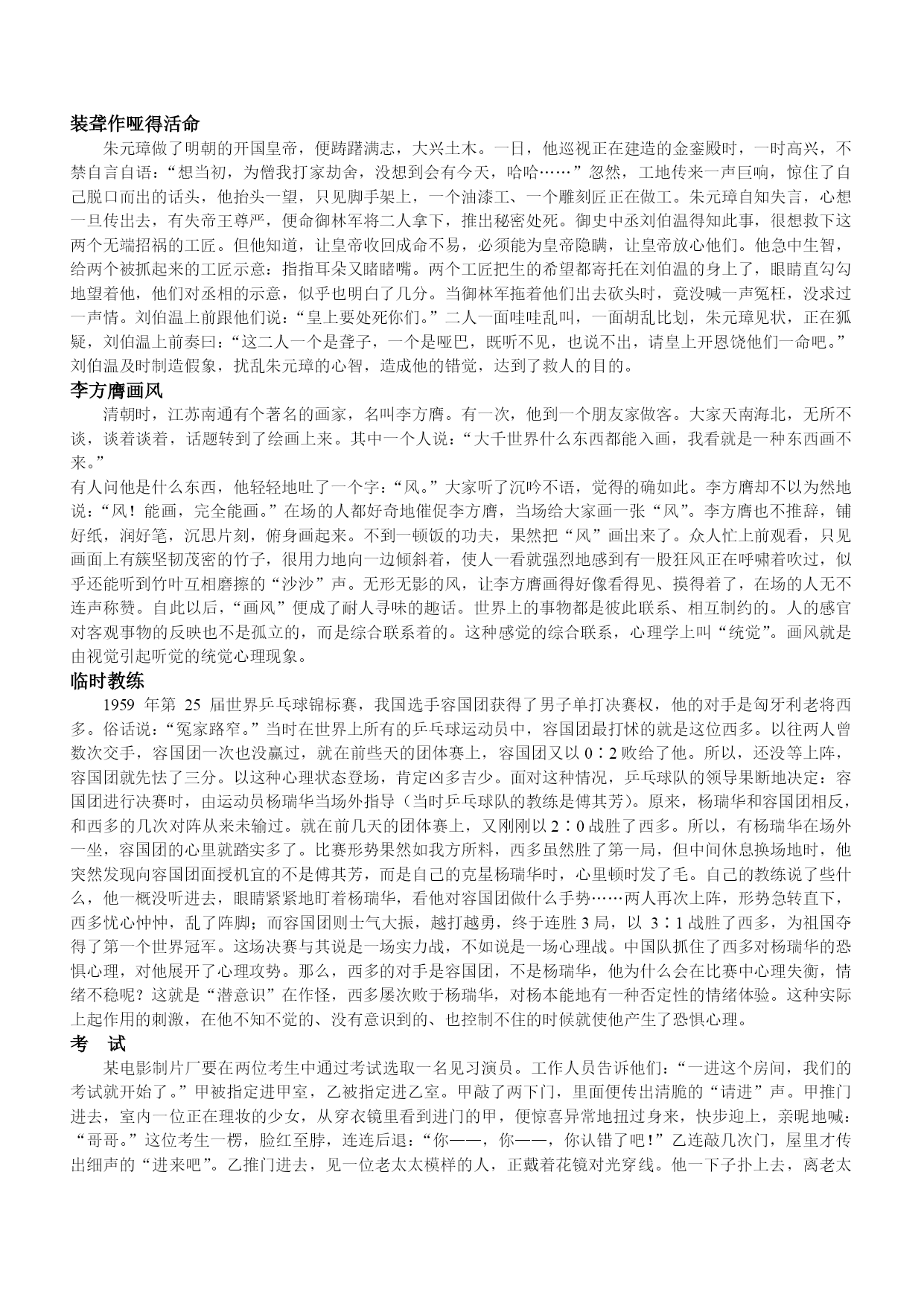 装聋作哑得活命

朱元璋做了明朝的开国皇帝，便踌躇满志，大兴土木。一日，他巡视正在建造的金銮殿时，一时高兴，不禁自言自语：“想当初，为僧我打家劫舍，没想到会有今天，哈哈……”忽然，工地传来一声巨响，惊住了自己脱口而出的话头，他抬头一望，只见脚手架上，一个油漆工、一个雕刻匠正在做工。朱元璋自知失言，心想一旦传出去，有失帝王尊严，便命御林军将二人拿下，推出秘密处死。御史中丞刘伯温得知此事，很想救下这两个无端招祸的工匠。但他知道，让皇帝收回成命不易，必须能为皇帝隐瞒，让皇帝放心他们。他急中生智，给两个被抓起来的工匠示意：指指耳朵又睹睹嘴。两个工匠把生的希望都寄托在刘伯温的身上了，眼睛直勾勾地望着他，他们对丞相的示意，似乎也明白了几分。当御林军拖着他们出去砍头时，竟没喊一声冤枉，没求过一声情。刘伯温上前跟他们说：“皇上要处死你们。”二人一面哇哇乱叫，一面胡乱比划，朱元璋见状，正在狐疑，刘伯温上前奏曰：“这二人一个是聋子，一个是哑巴，既听不见，也说不出，请皇上开恩饶他们一命吧。”刘伯温及时制造假象，扰乱朱元璋的心智，造成他的错觉，达到了救人的目的。

李方膺画风

清朝时，江苏南通有个著名的画家，名叫李方膺。有一次，他到一个朋友家做客。大家天南海北，无所不谈，谈着谈着，话题转到了绘画上来。其中一个人说：“大千世界什么东西都能入画，我看就是一种东西画不来。”

有人问他是什么东西，他轻轻地吐了一个字：“风。”大家听了沉吟不语，觉得的确如此。李方膺却不以为然地说：“风！能画，完全能画。”在场的人都好奇地催促李方膺，当场给大家画一张“风”。李方膺也不推辞，铺好纸，润好笔，沉思片刻，俯身画起来。不到一顿饭的功夫，果然把“风”画出来了。众人忙上前观看，只见画面上有簇坚韧茂密的竹子，很用力地向一边倾斜着，使人一看就强烈地感到有一股狂风正在呼啸着吹过，似乎还能听到竹叶互相磨擦的“沙沙”声。无形无影的风，让李方膺画得好像看得见、摸得着了，在场的人无不连声称赞。自此以后，“画风”便成了耐人寻味的趣话。世界上的事物都是彼此联系、相互制约的。人的感官对客观事物的反映也不是孤立的，而是综合联系着的。这种感觉的综合联系，心理学上叫“统觉”。画风就是由视觉引起听觉的统觉心理现象。

临时教练

1959 年第 25 届世界乒乓球锦标赛，我国选手容国团获得了男子单打决赛权，他的对手是匈牙利老将西多。俗话说：“冤家路窄。”当时在世界上所有的乒乓球运动员中，容国团最打怵的就是这位西多。以往两人曾数次交手，容国团一次也没赢过，就在前些天的团体赛上，容国团又以 0∶2 败给了他。所以，还没等上阵，容国团就先怯了三分。以这种心理状态登场，肯定凶多吉少。面对这种情况，乒乓球队的领导果断地决定：容国团进行决赛时，由运动员杨瑞华当场外指导（当时乒乓球队的教练是傅其芳）。原来，杨瑞华和容国团相反，和西多的几次对阵从来未输过。就在前几天的团体赛上，又刚刚以 2∶0 战胜了西多。所以，有杨瑞华在场外一坐，容国团的心里就踏实多了。比赛形势果然如我方所料，西多虽然胜了第一局，但中间休息换场地时，他突然发现向容国团面授机宜的不是傅其芳，而是自己的克星杨瑞华时，心里顿时发了毛。自己的教练说了些什么，他一概没听进去，眼睛紧紧地盯着杨瑞华，看他对容国团做什么手势……两人再次上阵，形势急转直下，西多忧心忡忡，乱了阵脚；而容国团则士气大振，越打越勇，终于连胜 3 局，以 3∶1 战胜了西多，为祖国夺得了第一个世界冠军。这场决赛与其说是一场实力战，不如说是一场心理战。中国队抓住了西多对杨瑞华的恐惧心理，对他展开了心理攻势。那么，西多的对手是容国团，不是杨瑞华，他为什么会在比赛中心理失衡，情绪不稳呢？这就是“潜意识”在作怪，西多屡次败于杨瑞华，对杨本能地有一种否定性的情绪体验。这种实际上起作用的刺激，在他不知不觉的、没有意识到的、也控制不住的时候就使他产生了恐惧心理。

考　试

某电影制片厂要在两位考生中通过考试选取一名见习演员。工作人员告诉他们：“一进这个房间，我们的考试就开始了。”甲被指定进甲室，乙被指定进乙室。甲敲了两下门，里面便传出清脆的“请进”声。甲推门进去，室内一位正在理妆的少女，从穿衣镜里看到进门的甲，便惊喜异常地扭过身来，快步迎上，亲昵地喊：“哥哥。”这位考生一楞，脸红至脖，连连后退：“你——，你——，你认错了吧！”乙连敲几次门，屋里才传出细声的“进来吧”。乙推门进去，见一位老太太模样的人，正戴着花镜对光穿线。他一下子扑上去，离老太